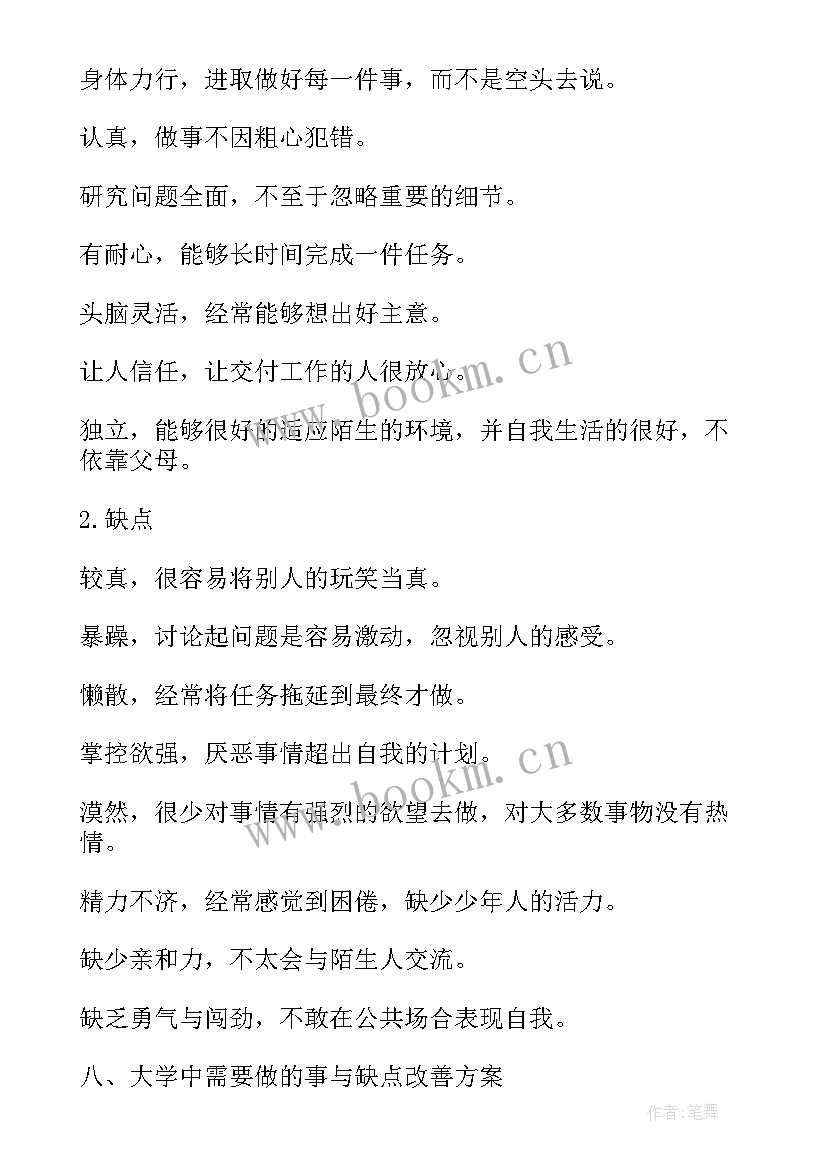 身体力行，进取做好每一件事，而不是空头去说。

认真，做事不因粗心犯错。

研究问题全面，不至于忽略重要的细节。

有耐心，能够长时间完成一件任务。

头脑灵活，经常能够想出好主意。

让人信任，让交付工作的人很放心。

独立，能够很好的适应陌生的环境，并自我生活的很好，不依靠父母。

2.缺点

较真，很容易将别人的玩笑当真。

暴躁，讨论起问题是容易激动，忽视别人的感受。

懒散，经常将任务拖延到最终才做。

掌控欲强，厌恶事情超出自我的计划。

漠然，很少对事情有强烈的欲望去做，对大多数事物没有热情。

精力不济，经常感觉到困倦，缺少少年人的活力。

缺少亲和力，不太会与陌生人交流。

缺乏勇气与闯劲，不敢在公共场合表现自我。

八、大学中需要做的事与缺点改善方案

www.bookm.cn

www.bookm.cn

作者:笔舞